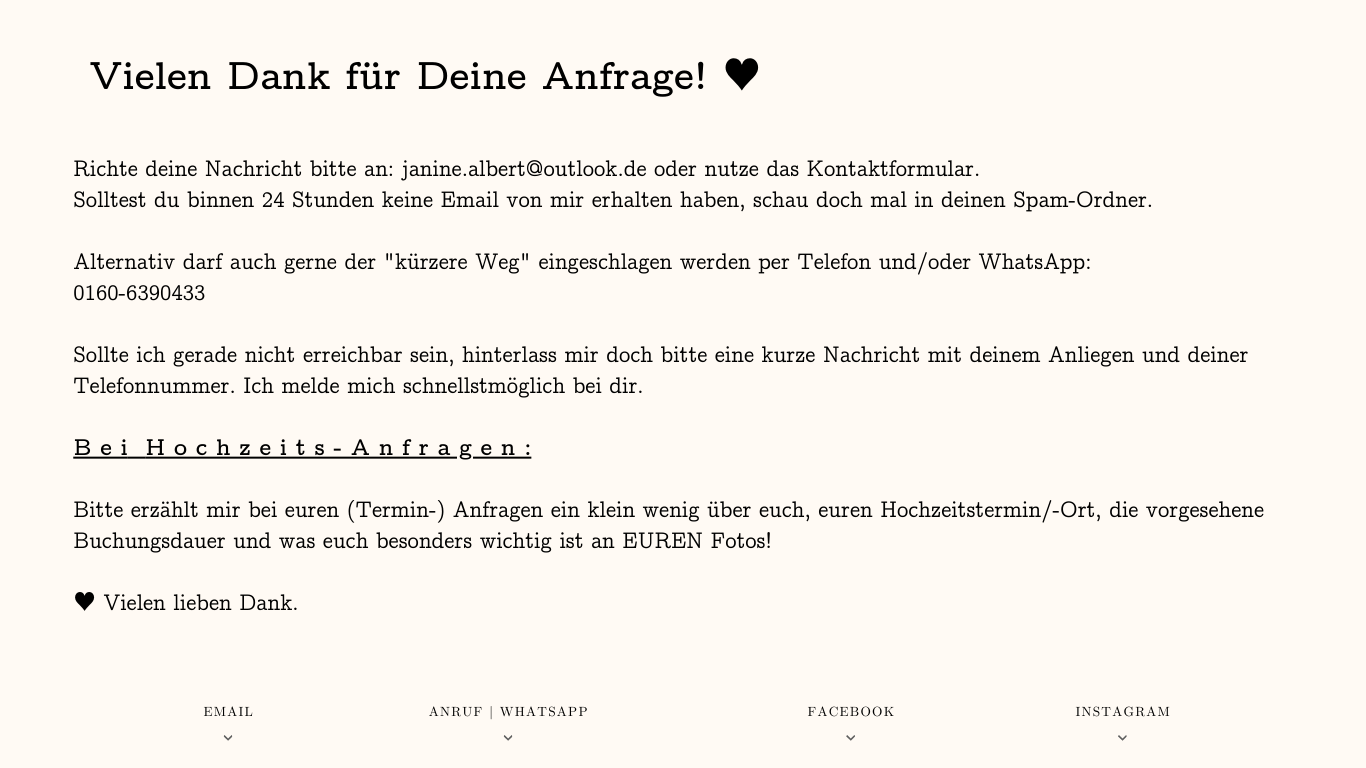 Vielen Dank für Deine Anfrage! ♥

Richte deine Nachricht bitte an: janine.albert@outlook.de oder nutze das Kontaktformular.
Solltest du binnen 24 Stunden keine Email von mir erhalten haben, schau doch mal in deinen Spam-Ordner.

Alternativ darf auch gerne der "kürzere Weg" eingeschlagen werden per Telefon und/oder WhatsApp:
0160-6390433

Sollte ich gerade nicht erreichbar sein, hinterlass mir doch bitte eine kurze Nachricht mit deinem Anliegen und deiner Telefonnummer. Ich melde mich schnellstmöglich bei dir.

Bei Hochzeits-Anfragen:

Bitte erzählt mir bei euren (Termin-) Anfragen ein klein wenig über euch, euren Hochzeitstermin/-Ort, die vorgesehene Buchungsdauer und was euch besonders wichtig ist an EUREN Fotos!

♥ Vielen lieben Dank.

EMAIL

ANRUF | WHATSAPP

FACEBOOK

INSTAGRAM